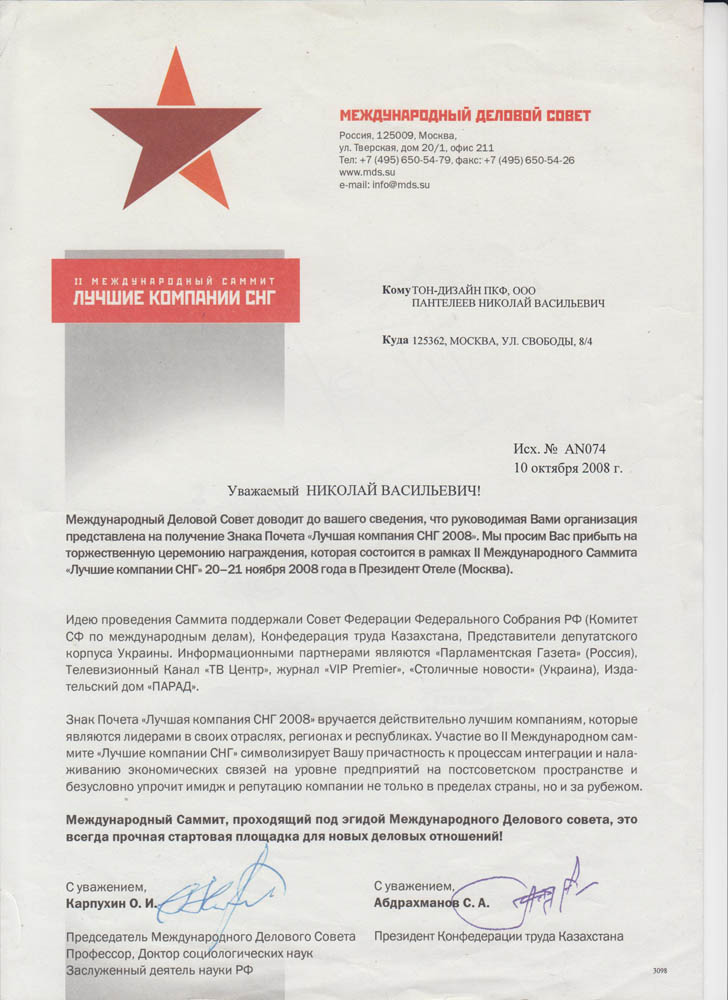 МЕЖДУНАРОДНЫЙ ДЕЛОВОЙ СОВЕТ
Россия, 125009, Москва,
ул. Тверская, дом 20/1, офис 211
Тел: +7 (495) 650-54-79, факс: +7 (495) 650-54-26
www.mds.su
e-mail: info@mds.su

II МЕЖДУНАРОДНЫЙ САММИТ
ЛУЧШИЕ КОМПАНИИ СНГ

Кому ТОН-ДИЗАЙН ПКФ, ООО
ПАНТЕЛЕЕВ НИКОЛАЙ ВАСИЛЬЕВИЧ

Куда 125362, МОСКВА, УЛ. СВОБОДЫ, 8/4

Исх. № AN074
10 октября 2008 г.

Уважаемый НИКОЛАЙ ВАСИЛЬЕВИЧ!

Международный Деловой Совет доводит до вашего сведения, что руководимая Вами организация представлена на получение Знака Почета «Лучшая компания СНГ 2008». Мы просим Вас прибыть на торжественную церемонию награждения, которая состоится в рамках II Международного Саммита «Лучшие компании СНГ» 20–21 ноября 2008 года в Президент Отеле (Москва).

Идею проведения Саммита поддержали Совет Федерации Федерального Собрания РФ (Комитет СФ по международным делам), Конфедерация труда Казахстана, Представители депутатского корпуса Украины. Информационными партнерами являются «Парламентская Газета» (Россия), Телевизионный Канал «ТВ Центр», журнал «VIP Premier», «Столичные новости» (Украина), Издательский дом «ПАРАД».

Знак Почета «Лучшая компания СНГ 2008» вручается действительно лучшим компаниям, которые являются лидерами в своих отраслях, регионах и республиках. Участие во II Международном саммите «Лучшие компании СНГ» символизирует Вашу причастность к процессам интеграции и налаживанию экономических связей на уровне предприятий на постсоветском пространстве и безусловно упрочит имидж и репутацию компании не только в пределах страны, но и за рубежом.

Международный Саммит, проходящий под эгидой Международного Делового совета, это всегда прочная стартовая площадка для новых деловых отношений!

С уважением,
Карпухин О. И.
Председатель Международного Делового Совета
Профессор, Доктор социологических наук
Заслуженный деятель науки РФ

С уважением,
Абдрахманов С. А.
Президент Конфедерации труда Казахстана

3098